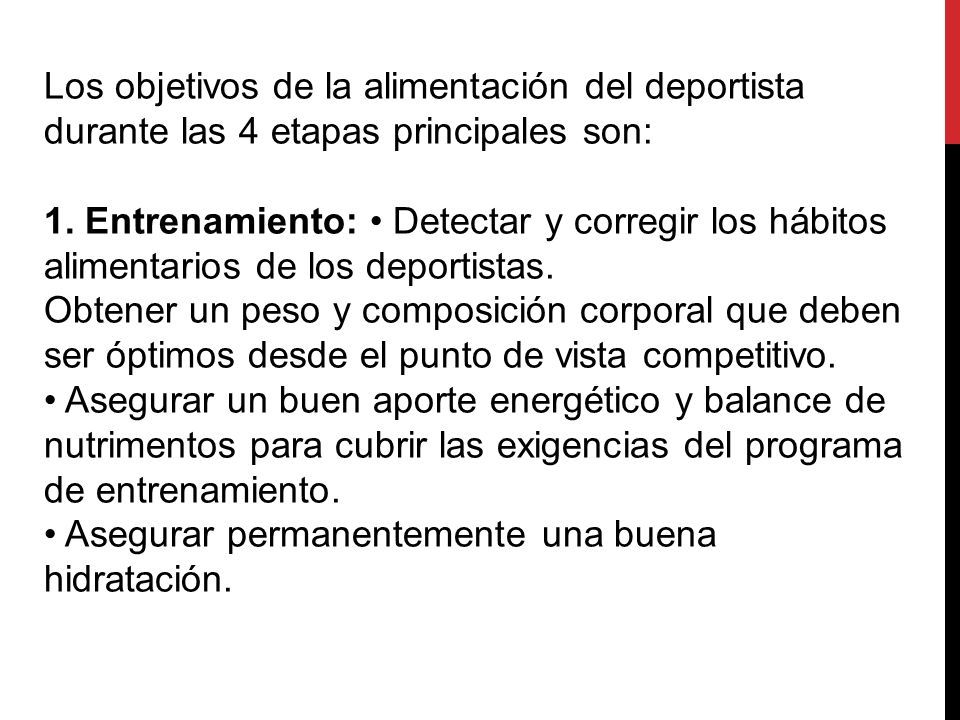 Los objetivos de la alimentación del deportista durante las 4 etapas principales son:

1. Entrenamiento: • Detectar y corregir los hábitos alimentarios de los deportistas.
Obtener un peso y composición corporal que deben ser óptimos desde el punto de vista competitivo.
• Asegurar un buen aporte energético y balance de nutrimentos para cubrir las exigencias del programa de entrenamiento.
• Asegurar permanentemente una buena hidratación.